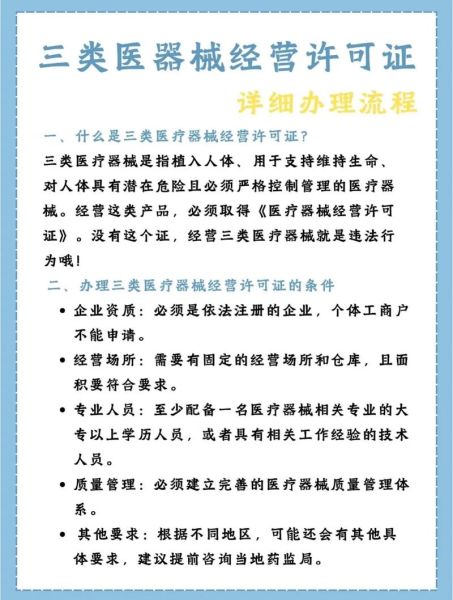 三类医器械经营许可证

详细办理流程

一、什么是三类医疗器械经营许可证?

三类医疗器械是指植入人体、用于支持维持生命、对人体具有潜在危险且必须严格控制管理的医疗器械。经营这类产品，必须取得《医疗器械经营许可证》。没有这个证，经营三类医疗器械就是违法行为哦!

二、办理三类医疗器械经营许可证的条件

• 企业资质：必须是依法注册的企业，个体工商户不能申请。

• 经营场所：需要有固定的经营场所和仓库，且面积要符合要求。

• 专业人员：至少配备一名医疗器械相关专业的大专以上学历人员，或者具有相关工作经验的技术人员。

• 质量管理：必须建立完善的医疗器械质量管理体系。

• 其他要求：根据不同地区，可能还会有其他具体要求，建议提前咨询当地药监局。